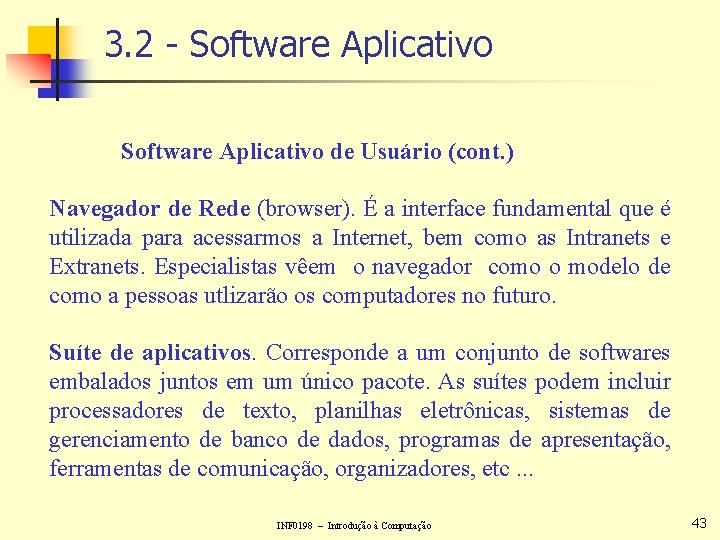 3.2 - Software Aplicativo

Software Aplicativo de Usuário (cont.)

Navegador de Rede (browser). É a interface fundamental que é utilizada para acessarmos a Internet, bem como as Intranets e Extranets. Especialistas vêem o navegador como o modelo de como a pessoas utlizarão os computadores no futuro.

Suíte de aplicativos. Corresponde a um conjunto de softwares embalados juntos em um único pacote. As suítes podem incluir processadores de texto, planilhas eletrônicas, sistemas de gerenciamento de banco de dados, programas de apresentação, ferramentas de comunicação, organizadores, etc ...

INF0198 – Introdução à Computação

43